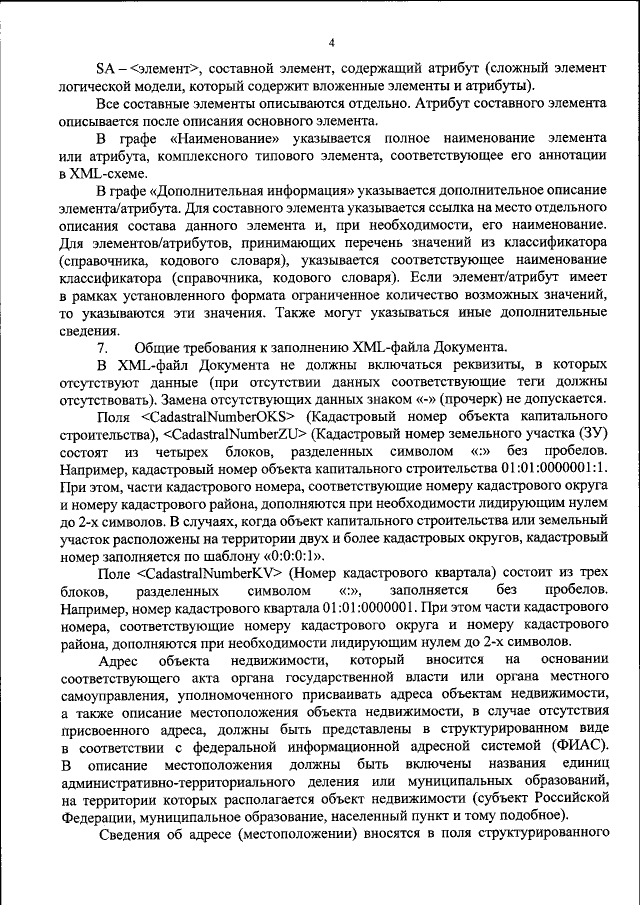 4

SA – <элемент>, составной элемент, содержащий атрибут (сложный элемент логической модели, который содержит вложенные элементы и атрибуты).

Все составные элементы описываются отдельно. Атрибут составного элемента описывается после описания основного элемента.

В графе «Наименование» указывается полное наименование элемента или атрибута, комплексного типового элемента, соответствующее его аннотации в XML-схеме.

В графе «Дополнительная информация» указывается дополнительное описание элемента/атрибута. Для составного элемента указывается ссылка на место отдельного описания состава данного элемента и, при необходимости, его наименование. Для элементов/атрибутов, принимающих перечень значений из классификатора (справочника, кодового словаря), указывается соответствующее наименование классификатора (справочника, кодового словаря). Если элемент/атрибут имеет в рамках установленного формата ограниченное количество возможных значений, то указываются эти значения. Также могут указываться иные дополнительные сведения.

7. Общие требования к заполнению XML-файла Документа.

В XML-файл Документа не должны включаться реквизиты, в которых отсутствуют данные (при отсутствии данных соответствующие теги должны отсутствовать). Замена отсутствующих данных знаком «-» (прочерк) не допускается.

Поля <CadastralNumberOKS> (Кадастровый номер объекта капитального строительства), <CadastralNumberZU> (Кадастровый номер земельного участка (ЗУ) состоят из четырех блоков, разделенных символом «:» без пробелов. Например, кадастровый номер объекта капитального строительства 01:01:0000001:1. При этом, части кадастрового номера, соответствующие номеру кадастрового округа и номеру кадастрового района, дополняются при необходимости лидирующим нулем до 2-х символов. В случаях, когда объект капитального строительства или земельный участок расположены на территории двух и более кадастровых округов, кадастровый номер заполняется по шаблону «0:0:0:1».

Поле <CadastralNumberKV> (Номер кадастрового квартала) состоит из трех блоков, разделенных символом «:», заполняется без пробелов. Например, номер кадастрового квартала 01:01:0000001. При этом части кадастрового номера, соответствующие номеру кадастрового округа и номеру кадастрового района, дополняются при необходимости лидирующим нулем до 2-х символов.

Адрес объекта недвижимости, который вносится на основании соответствующего акта органа государственной власти или органа местного самоуправления, уполномоченного присваивать адреса объектам недвижимости, а также описание местоположения объекта недвижимости, в случае отсутствия присвоенного адреса, должны быть представлены в структурированном виде в соответствии с федеральной информационной адресной системой (ФИАС). В описание местоположения должны быть включены названия единиц административно-территориального деления или муниципальных образований, на территории которых располагается объект недвижимости (субъект Российской Федерации, муниципальное образование, населенный пункт и тому подобное).

Сведения об адресе (местоположении) вносятся в поля структурированного